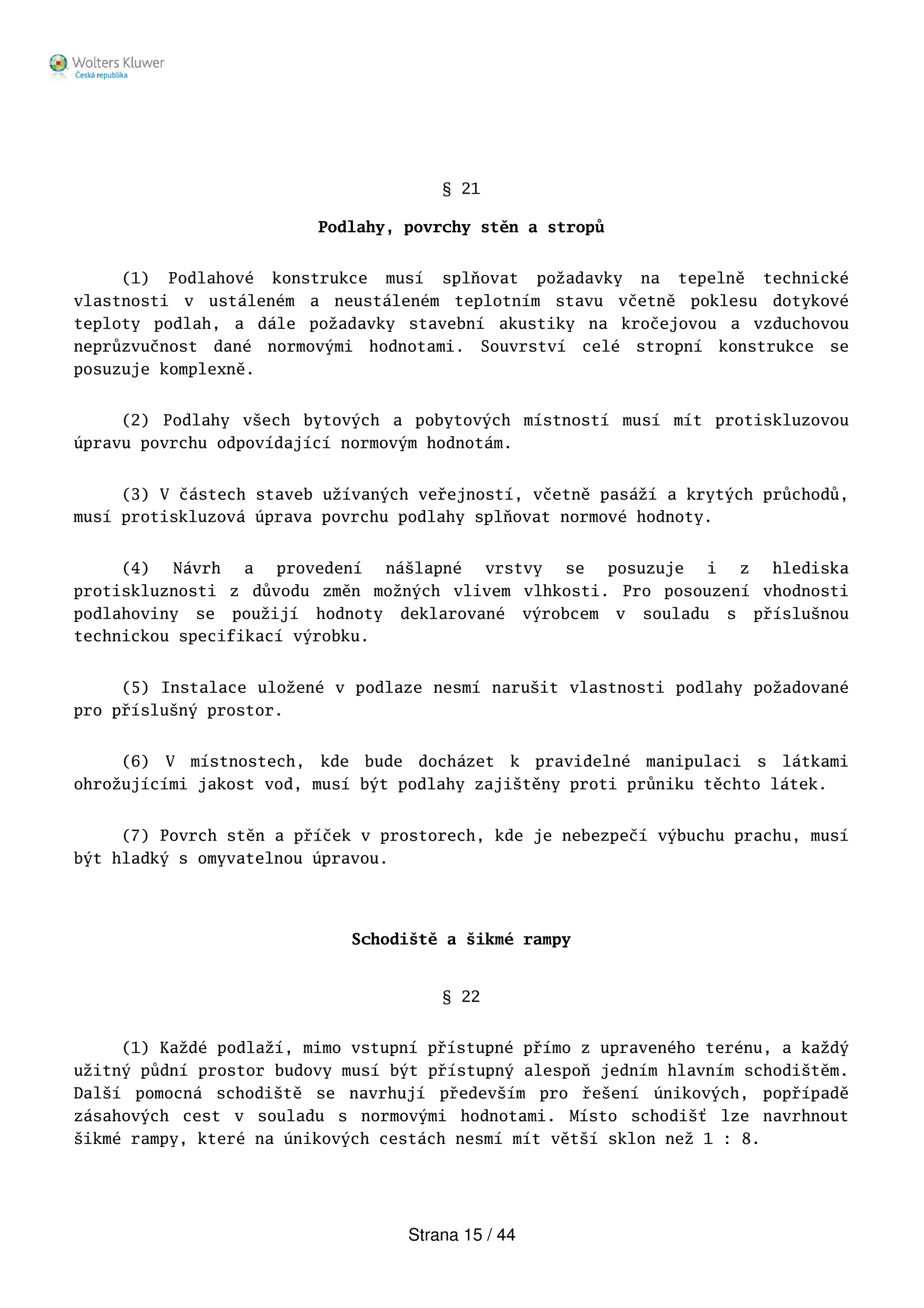 Wolters Kluwer
Česká republika

§ 21

Podlahy, povrchy stěn a stropů

(1) Podlahové konstrukce musí splňovat požadavky na tepelně technické vlastnosti v ustáleném a neustáleném teplotním stavu včetně poklesu dotykové teploty podlah, a dále požadavky stavební akustiky na kročejovou a vzduchovou neprůzvučnost dané normovými hodnotami. Souvrství celé stropní konstrukce se posuzuje komplexně.

(2) Podlahy všech bytových a pobytových místností musí mít protiskluzovou úpravu povrchu odpovídající normovým hodnotám.

(3) V částech staveb užívaných veřejností, včetně pasáží a krytých průchodů, musí protiskluzová úprava povrchu podlahy splňovat normové hodnoty.

(4) Návrh a provedení nášlapné vrstvy se posuzuje i z hlediska protiskluznosti z důvodu změn možných vlivem vlhkosti. Pro posouzení vhodnosti podlahoviny se použijí hodnoty deklarované výrobcem v souladu s příslušnou technickou specifikací výrobku.

(5) Instalace uložené v podlaze nesmí narušit vlastnosti podlahy požadované pro příslušný prostor.

(6) V místnostech, kde bude docházet k pravidelné manipulaci s látkami ohrožujícími jakost vod, musí být podlahy zajištěny proti průniku těchto látek.

(7) Povrch stěn a příček v prostorech, kde je nebezpečí výbuchu prachu, musí být hladký s omyvatelnou úpravou.

Schodiště a šikmé rampy

§ 22

(1) Každé podlaží, mimo vstupní přístupné přímo z upraveného terénu, a každý užitný půdní prostor budovy musí být přístupný alespoň jedním hlavním schodištěm. Další pomocná schodiště se navrhují především pro řešení únikových, popřípadě zásahových cest v souladu s normovými hodnotami. Místo schodišť lze navrhnout šikmé rampy, které na únikových cestách nesmí mít větší sklon než 1 : 8.

Strana 15 / 44